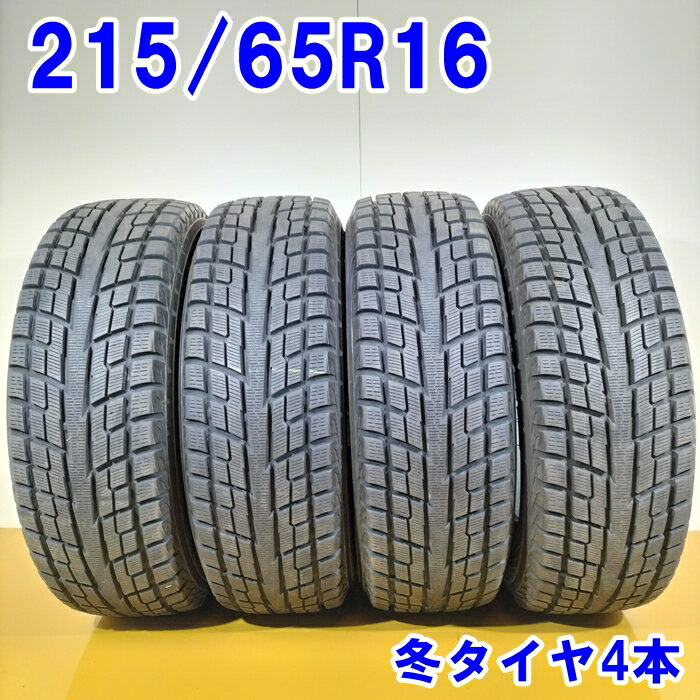 215/65R16

冬タイヤ4本